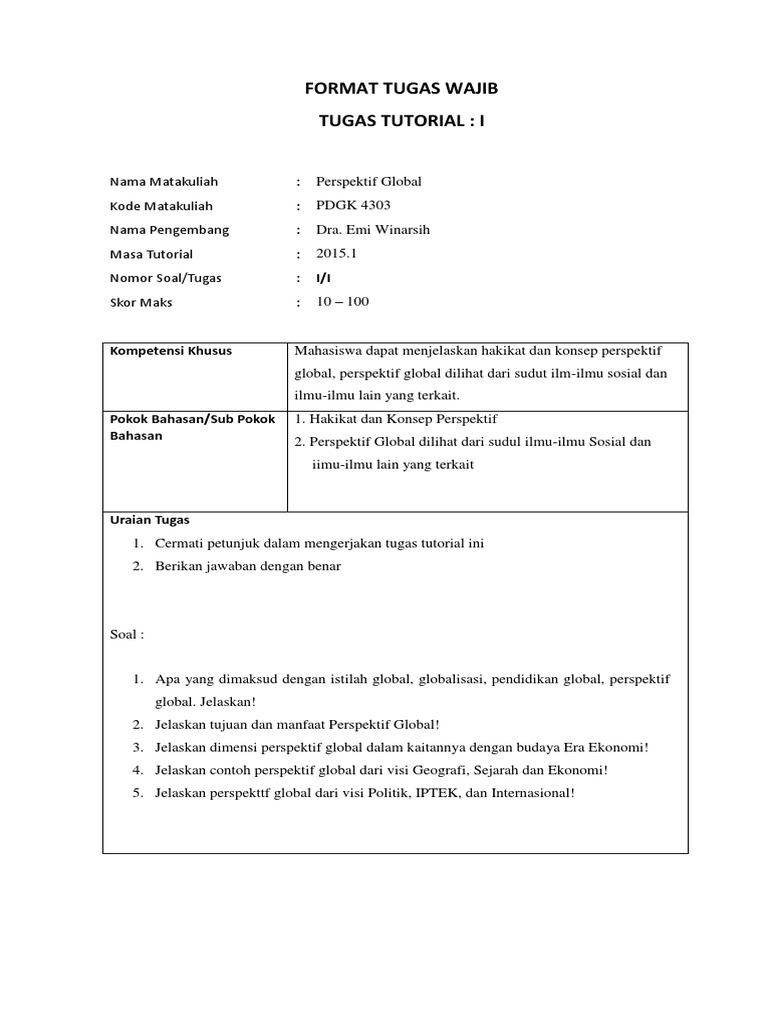 FORMAT TUGAS WAJIB

TUGAS TUTORIAL : I

Nama Matakuliah : Perspektif Global
Kode Matakuliah : PDGK 4303
Nama Pengembang : Dra. Emi Winarsih
Masa Tutorial : 2015.1
Nomor Soal/Tugas : I/I
Skor Maks : 10 – 100

| Kompetensi Khusus | Mahasiswa dapat menjelaskan hakikat dan konsep perspektif global, perspektif global dilihat dari sudut ilm-ilmu sosial dan ilmu-ilmu lain yang terkait. |
|---|---|
| Pokok Bahasan/Sub Pokok Bahasan | 1. Hakikat dan Konsep Perspektif 2. Perspektif Global dilihat dari sudul ilmu-ilmu Sosial dan iimu-ilmu lain yang terkait |

Uraian Tugas

1. Cermati petunjuk dalam mengerjakan tugas tutorial ini
2. Berikan jawaban dengan benar

Soal :

1. Apa yang dimaksud dengan istilah global, globalisasi, pendidikan global, perspektif global. Jelaskan!
2. Jelaskan tujuan dan manfaat Perspektif Global!
3. Jelaskan dimensi perspektif global dalam kaitannya dengan budaya Era Ekonomi!
4. Jelaskan contoh perspektif global dari visi Geografi, Sejarah dan Ekonomi!
5. Jelaskan perspekttf global dari visi Politik, IPTEK, dan Internasional!